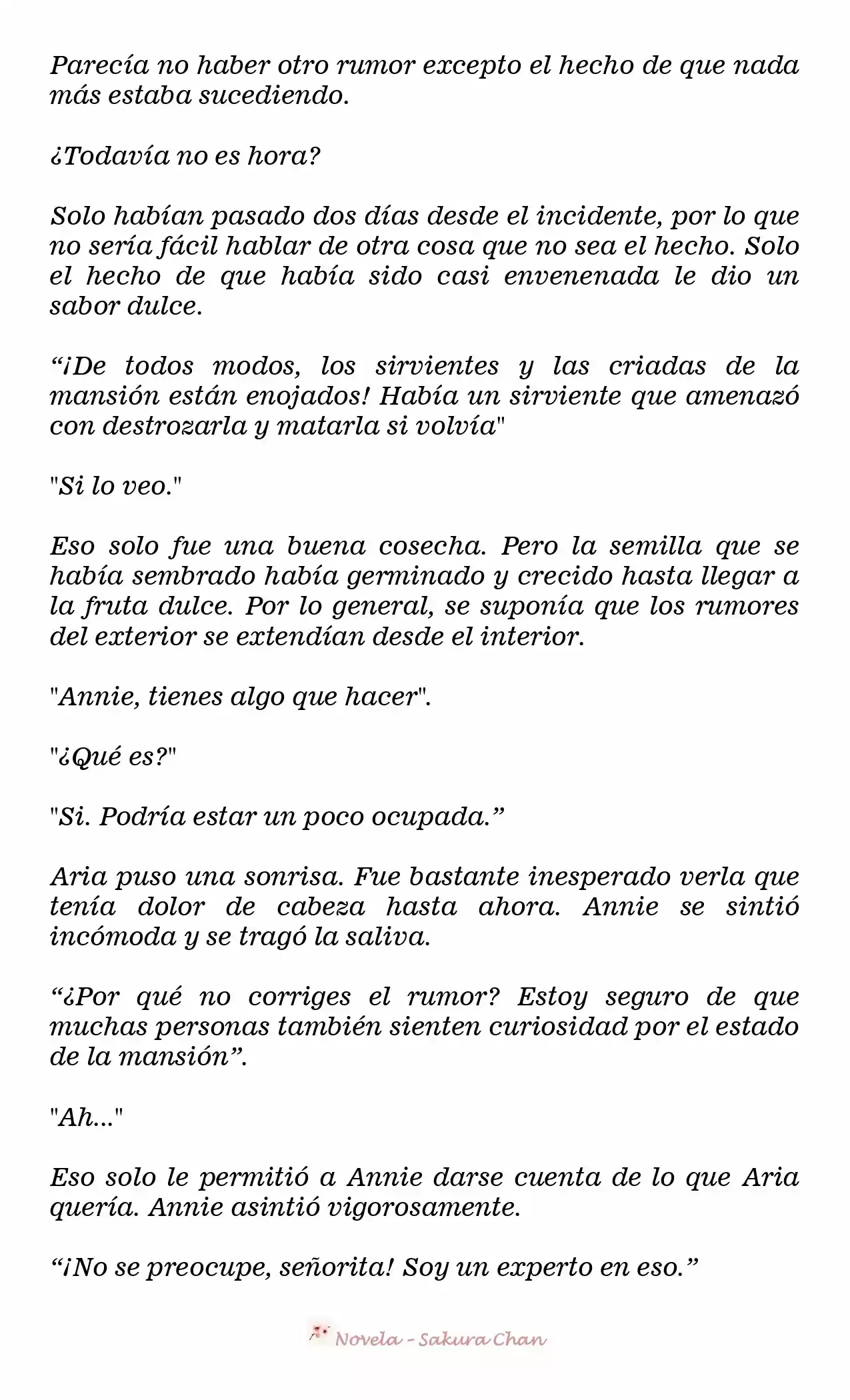 Parecía no haber otro rumor excepto el hecho de que nada más estaba sucediendo.

¿Todavía no es hora?

Solo habían pasado dos días desde el incidente, por lo que no sería fácil hablar de otra cosa que no sea el hecho. Solo el hecho de que había sido casi envenenada le dio un sabor dulce.

“¡De todos modos, los sirvientes y las criadas de la mansión están enojados! Había un sirviente que amenazó con destrozarla y matarla si volvía"

"Si lo veo."

Eso solo fue una buena cosecha. Pero la semilla que se había sembrado había germinado y crecido hasta llegar a la fruta dulce. Por lo general, se suponía que los rumores del exterior se extendían desde el interior.

"Annie, tienes algo que hacer".

"¿Qué es?"

"Si. Podría estar un poco ocupada.”

Aria puso una sonrisa. Fue bastante inesperado verla que tenía dolor de cabeza hasta ahora. Annie se sintió incómoda y se tragó la saliva.

“¿Por qué no corriges el rumor? Estoy seguro de que muchas personas también sienten curiosidad por el estado de la mansión”.

"Ah..."

Eso solo le permitió a Annie darse cuenta de lo que Aria quería. Annie asintió vigorosamente.

“¡No se preocupe, señorita! Soy un experto en eso.”

Novela - Sakura Chan